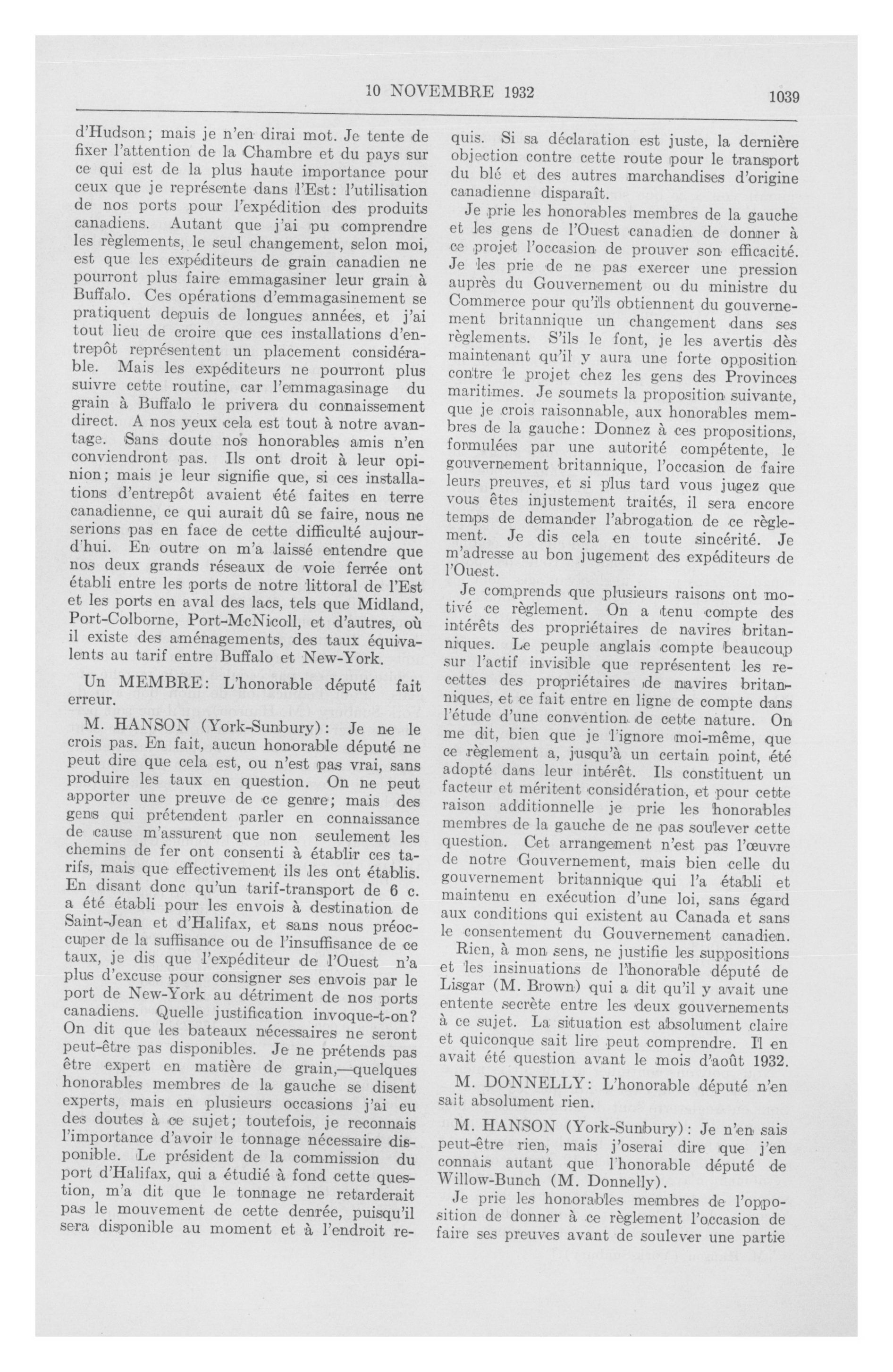 10 NOVEMBRE 1932 1039

d'Hudson; mais je n'en dirai mot. Je tente de fixer l'attention de la Chambre et du pays sur ce qui est de la plus haute importance pour ceux que je représente dans l'Est: l'utilisation de nos ports pour l'expédition des produits canadiens. Autant que j'ai pu comprendre les règlements, le seul changement, selon moi, est que les expéditeurs de grain canadien ne pourront plus faire emmagasiner leur grain à Buffalo. Ces opérations d'emmagasinement se pratiquent depuis de longues années, et j'ai tout lieu de croire que ces installations d'entrepôt représentent un placement considérable. Mais les expéditeurs ne pourront plus suivre cette routine, car l'emmagasinage du grain à Buffalo le privera du connaissement direct. A nos yeux cela est tout à notre avantage. Sans doute nos honorables amis n'en conviendront pas. Ils ont droit à leur opinion; mais je leur signifie que, si ces installations d'entrepôt avaient été faites en terre canadienne, ce qui aurait dû se faire, nous ne serions pas en face de cette difficulté aujourd'hui. En outre on m'a laissé entendre que nos deux grands réseaux de voie ferrée ont établi entre les ports de notre littoral de l'Est et les ports en aval des lacs, tels que Midland, Port-Colborne, Port-McNicoll, et d'autres, où il existe des aménagements, des taux équivalents au tarif entre Buffalo et New-York.

Un MEMBRE: L'honorable député fait erreur.

M. HANSON (York-Sunbury): Je ne le crois pas. En fait, aucun honorable député ne peut dire que cela est, ou n'est pas vrai, sans produire les taux en question. On ne peut apporter une preuve de ce genre; mais des gens qui prétendent parler en connaissance de cause m'assurent que non seulement les chemins de fer ont consenti à établir ces tarifs, mais que effectivement ils les ont établis. En disant donc qu'un tarif-transport de 6 c. a été établi pour les envois à destination de Saint-Jean et d'Halifax, et sans nous préoccuper de la suffisance ou de l'insuffisance de ce taux, je dis que l'expéditeur de l'Ouest n'a plus d'excuse pour consigner ses envois par le port de New-York au détriment de nos ports canadiens. Quelle justification invoque-t-on? On dit que les bateaux nécessaires ne seront peut-être pas disponibles. Je ne prétends pas être expert en matière de grain,—quelques honorables membres de la gauche se disent experts, mais en plusieurs occasions j'ai eu des doutes à ce sujet; toutefois, je reconnais l'importance d'avoir le tonnage nécessaire disponible. Le président de la commission du port d'Halifax, qui a étudié à fond cette question, m'a dit que le tonnage ne retarderait pas le mouvement de cette denrée, puisqu'il sera disponible au moment et à l'endroit requis. Si sa déclaration est juste, la dernière objection contre cette route pour le transport du blé et des autres marchandises d'origine canadienne disparaît.

Je prie les honorables membres de la gauche et les gens de l'Ouest canadien de donner à ce projet l'occasion de prouver son efficacité. Je les prie de ne pas exercer une pression auprès du Gouvernement ou du ministre du Commerce pour qu'ils obtiennent du gouvernement britannique un changement dans ses règlements. S'ils le font, je les avertis dès maintenant qu'il y aura une forte opposition contre le projet chez les gens des Provinces maritimes. Je soumets la proposition suivante, que je crois raisonnable, aux honorables membres de la gauche: Donnez à ces propositions, formulées par une autorité compétente, le gouvernement britannique, l'occasion de faire leurs preuves, et si plus tard vous jugez que vous êtes injustement traités, il sera encore temps de demander l'abrogation de ce règlement. Je dis cela en toute sincérité. Je m'adresse au bon jugement des expéditeurs de l'Ouest.

Je comprends que plusieurs raisons ont motivé ce règlement. On a tenu compte des intérêts des propriétaires de navires britanniques. Le peuple anglais compte beaucoup sur l'actif invisible que représentent les recettes des propriétaires de navires britanniques, et ce fait entre en ligne de compte dans l'étude d'une convention de cette nature. On me dit, bien que je l'ignore moi-même, que ce règlement a, jusqu'à un certain point, été adopté dans leur intérêt. Ils constituent un facteur et méritent considération, et pour cette raison additionnelle je prie les honorables membres de la gauche de ne pas soulever cette question. Cet arrangement n'est pas l'œuvre de notre Gouvernement, mais bien celle du gouvernement britannique qui l'a établi et maintenu en exécution d'une loi, sans égard aux conditions qui existent au Canada et sans le consentement du Gouvernement canadien.

Rien, à mon sens, ne justifie les suppositions et les insinuations de l'honorable député de Lisgar (M. Brown) qui a dit qu'il y avait une entente secrète entre les deux gouvernements à ce sujet. La situation est absolument claire et quiconque sait lire peut comprendre. Il en avait été question avant le mois d'août 1932.

M. DONNELLY: L'honorable député n'en sait absolument rien.

M. HANSON (York-Sunbury): Je n'en sais peut-être rien, mais j'oserai dire que j'en connais autant que l'honorable député de Willow-Bunch (M. Donnelly).

Je prie les honorables membres de l'opposition de donner à ce règlement l'occasion de faire ses preuves avant de soulever une partie